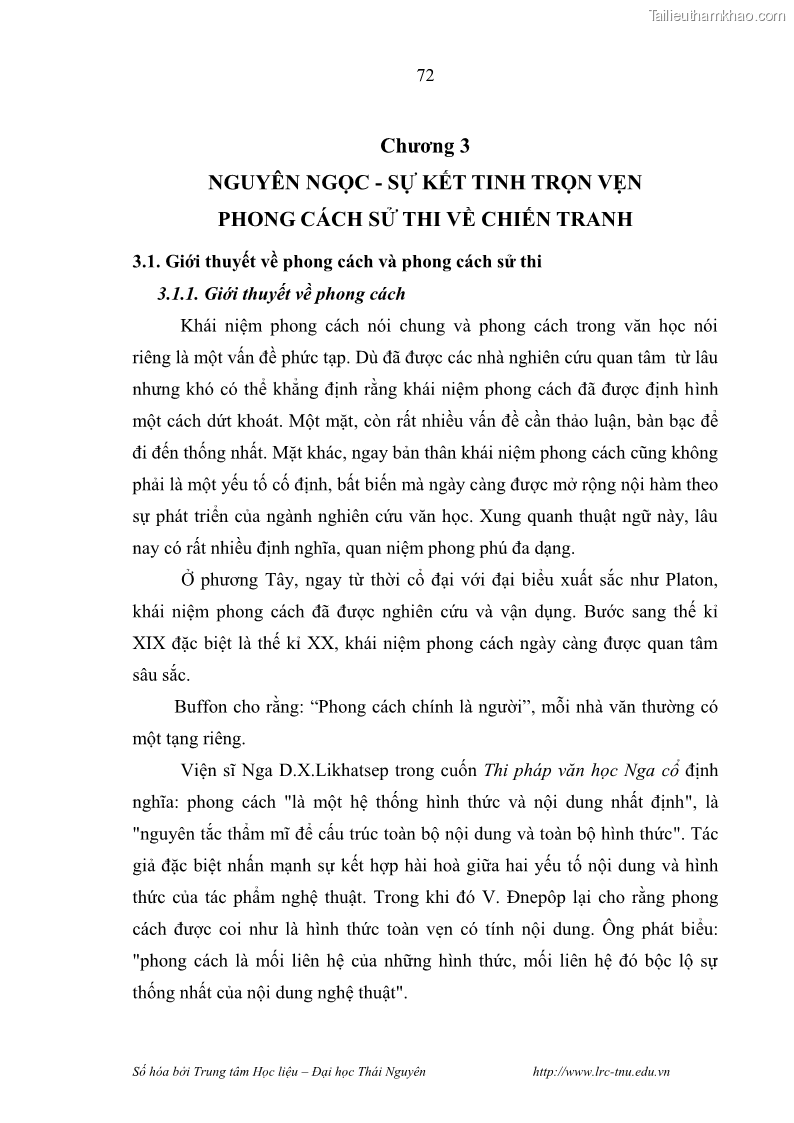 Tailieuthamkhao.com

72

Chương 3

NGUYÊN NGỌC - SỰ KẾT TINH TRỌN VẸN PHONG CÁCH SỬ THI VỀ CHIẾN TRANH

3.1. Giới thuyết về phong cách và phong cách sử thi

3.1.1. Giới thuyết về phong cách

Khái niệm phong cách nói chung và phong cách trong văn học nói riêng là một vấn đề phức tạp. Dù đã được các nhà nghiên cứu quan tâm từ lâu nhưng khó có thể khẳng định rằng khái niệm phong cách đã được định hình một cách dứt khoát. Một mặt, còn rất nhiều vấn đề cần thảo luận, bàn bạc để đi đến thống nhất. Mặt khác, ngay bản thân khái niệm phong cách cũng không phải là một yếu tố cố định, bất biến mà ngày càng được mở rộng nội hàm theo sự phát triển của ngành nghiên cứu văn học. Xung quanh thuật ngữ này, lâu nay có rất nhiều định nghĩa, quan niệm phong phú đa dạng.

Ở phương Tây, ngay từ thời cổ đại với đại biểu xuất sắc như Platon, khái niệm phong cách đã được nghiên cứu và vận dụng. Bước sang thế kỉ XIX đặc biệt là thế kỉ XX, khái niệm phong cách ngày càng được quan tâm sâu sắc.

Buffon cho rằng: “Phong cách chính là người”, mỗi nhà văn thường có một tạng riêng.

Viện sĩ Nga D.X.Likhatsep trong cuốn Thi pháp văn học Nga cổ định nghĩa: phong cách "là một hệ thống hình thức và nội dung nhất định", là "nguyên tắc thẩm mĩ để cấu trúc toàn bộ nội dung và toàn bộ hình thức". Tác giả đặc biệt nhấn mạnh sự kết hợp hài hoà giữa hai yếu tố nội dung và hình thức của tác phẩm nghệ thuật. Trong khi đó V. Đnepôp lại cho rằng phong cách được coi như là hình thức toàn vẹn có tính nội dung. Ông phát biểu: "phong cách là mối liên hệ của những hình thức, mối liên hệ đó bộc lộ sự thống nhất của nội dung nghệ thuật".

Số hóa bởi Trung tâm Học liệu – Đại học Thái Nguyên http://www.lrc-tnu.edu.vn